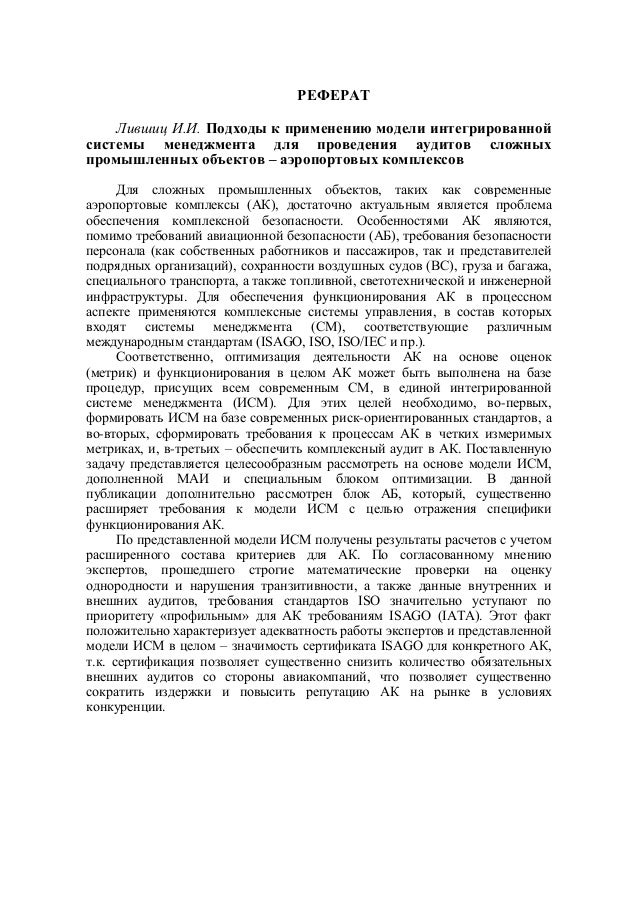 РЕФЕРАТ

Лившиц И.И. Подходы к применению модели интегрированной системы менеджмента для проведения аудитов сложных промышленных объектов – аэропортовых комплексов

Для сложных промышленных объектов, таких как современные аэропортовые комплексы (АК), достаточно актуальным является проблема обеспечения комплексной безопасности. Особенностями АК являются, помимо требований авиационной безопасности (АБ), требования безопасности персонала (как собственных работников и пассажиров, так и представителей подрядных организаций), сохранности воздушных судов (ВС), груза и багажа, специального транспорта, а также топливной, светотехнической и инженерной инфраструктуры. Для обеспечения функционирования АК в процессном аспекте применяются комплексные системы управления, в состав которых входят системы менеджмента (СМ), соответствующие различным международным стандартам (ISAGO, ISO, ISO/IEC и пр.).

Соответственно, оптимизация деятельности АК на основе оценок (метрик) и функционирования в целом АК может быть выполнена на базе процедур, присущих всем современным СМ, в единой интегрированной системе менеджмента (ИСМ). Для этих целей необходимо, во-первых, формировать ИСМ на базе современных риск-ориентированных стандартов, а во-вторых, сформировать требования к процессам АК в четких измеримых метриках, и, в-третьих – обеспечить комплексный аудит в АК. Поставленную задачу представляется целесообразным рассмотреть на основе модели ИСМ, дополненной МАИ и специальным блоком оптимизации. В данной публикации дополнительно рассмотрен блок АБ, который, существенно расширяет требования к модели ИСМ с целью отражения специфики функционирования АК.

По представленной модели ИСМ получены результаты расчетов с учетом расширенного состава критериев для АК. По согласованному мнению экспертов, прошедшего строгие математические проверки на оценку однородности и нарушения транзитивности, а также данные внутренних и внешних аудитов, требования стандартов ISO значительно уступают по приоритету «профильным» для АК требованиям ISAGO (IATA). Этот факт положительно характеризует адекватность работы экспертов и представленной модели ИСМ в целом – значимость сертификата ISAGO для конкретного АК, т.к. сертификация позволяет существенно снизить количество обязательных внешних аудитов со стороны авиакомпаний, что позволяет существенно сократить издержки и повысить репутацию АК на рынке в условиях конкуренции.